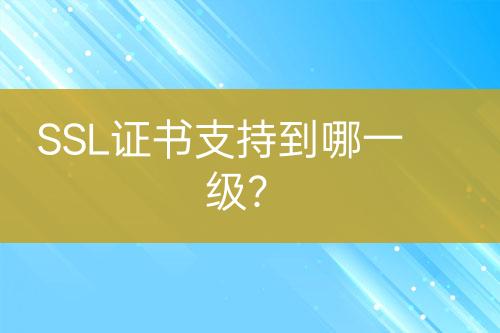 SSL证书支持到哪一级?